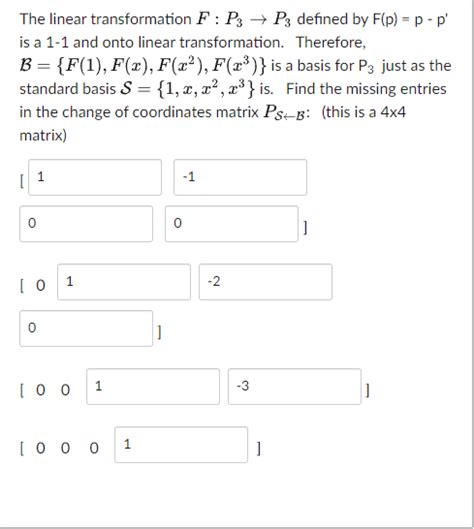 The linear transformation $F : P_3 \to P_3$ defined by F(p) = p - p' is a 1-1 and onto linear transformation. Therefore, $\mathcal{B} = \{F(1), F(x), F(x^2), F(x^3)\}$ is a basis for $P_3$ just as the standard basis $\mathcal{S} = \{1, x, x^2, x^3\}$ is. Find the missing entries in the change of coordinates matrix $P_{\mathcal{S} \leftarrow \mathcal{B}}$: (this is a 4x4 matrix)

[ 1 -1

0 0 ]

[ 0 1 -2

0 ]

[ 0 0 1 -3 ]

[ 0 0 0 1 ]